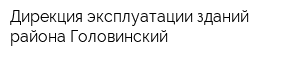 Дирекция эксплуатации зданий района Головинский